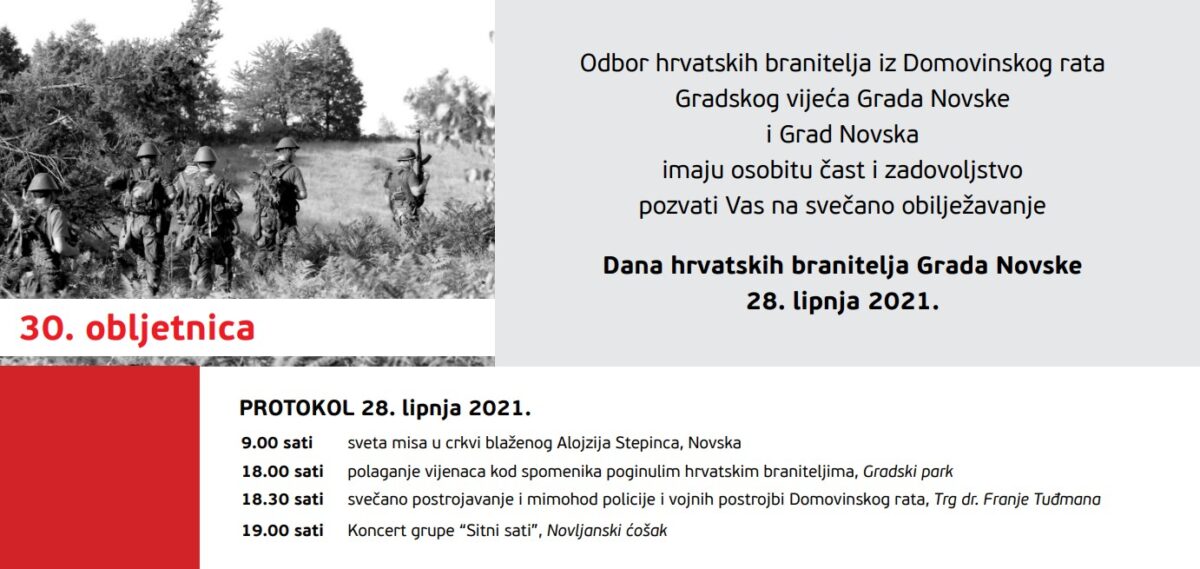 30. obljetnica

Odbor hrvatskih branitelja iz Domovinskog rata
Gradskog vijeća Grada Novske
i Grad Novska
imaju osobitu čast i zadovoljstvo
pozvati Vas na svečano obilježavanje

Dana hrvatskih branitelja Grada Novske
28. lipnja 2021.

PROTOKOL 28. lipnja 2021.

9.00 sati sveta misa u crkvi blaženog Alojzija Stepinca, Novska
18.00 sati polaganje vijenaca kod spomenika poginulim hrvatskim braniteljima, Gradski park
18.30 sati svečano postrojavanje i mimohod policije i vojnih postrojbi Domovinskog rata, Trg dr. Franje Tuđmana
19.00 sati Koncert grupe "Sitni sati", Novljanski ćošak